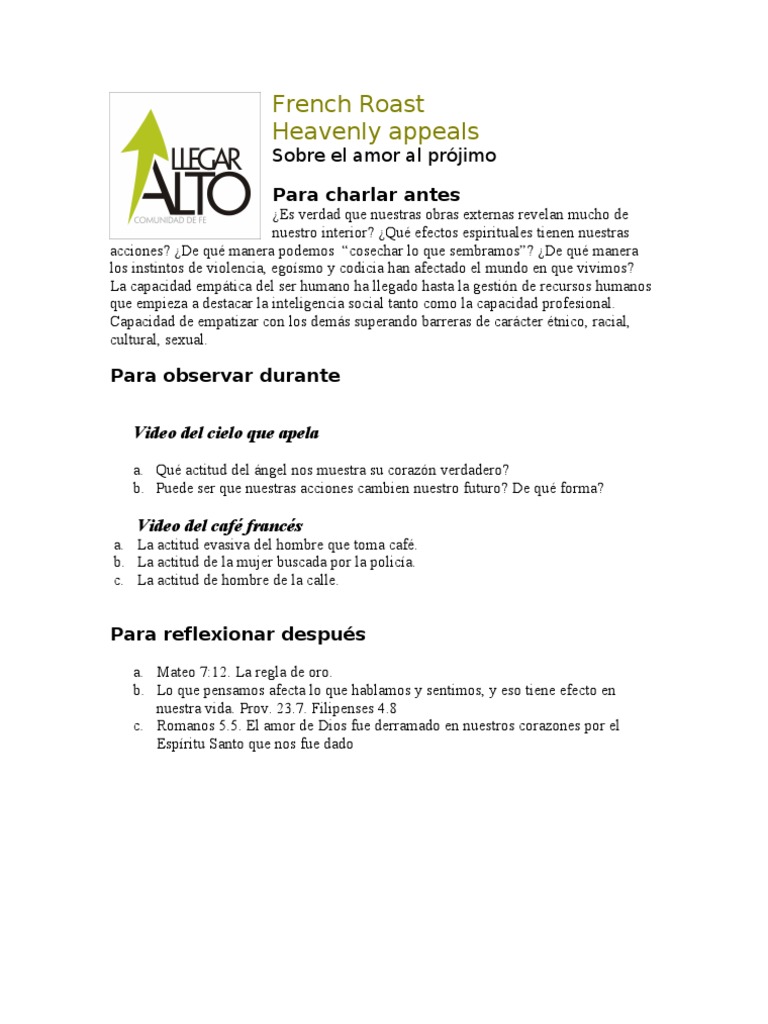 LLEGAR ALTO
COMUNIDAD DE FE

French Roast
Heavenly appeals
Sobre el amor al prójimo

Para charlar antes
¿Es verdad que nuestras obras externas revelan mucho de nuestro interior? ¿Qué efectos espirituales tienen nuestras acciones? ¿De qué manera podemos "cosechar lo que sembramos"? ¿De qué manera los instintos de violencia, egoísmo y codicia han afectado el mundo en que vivimos? La capacidad empática del ser humano ha llegado hasta la gestión de recursos humanos que empieza a destacar la inteligencia social tanto como la capacidad profesional. Capacidad de empatizar con los demás superando barreras de carácter étnico, racial, cultural, sexual.

Para observar durante

Video del cielo que apela

a. Qué actitud del ángel nos muestra su corazón verdadero?
b. Puede ser que nuestras acciones cambien nuestro futuro? De qué forma?

Video del café francés
a. La actitud evasiva del hombre que toma café.
b. La actitud de la mujer buscada por la policía.
c. La actitud de hombre de la calle.

Para reflexionar después

a. Mateo 7:12. La regla de oro.
b. Lo que pensamos afecta lo que hablamos y sentimos, y eso tiene efecto en nuestra vida. Prov. 23.7. Filipenses 4.8
c. Romanos 5.5. El amor de Dios fue derramado en nuestros corazones por el Espíritu Santo que nos fue dado